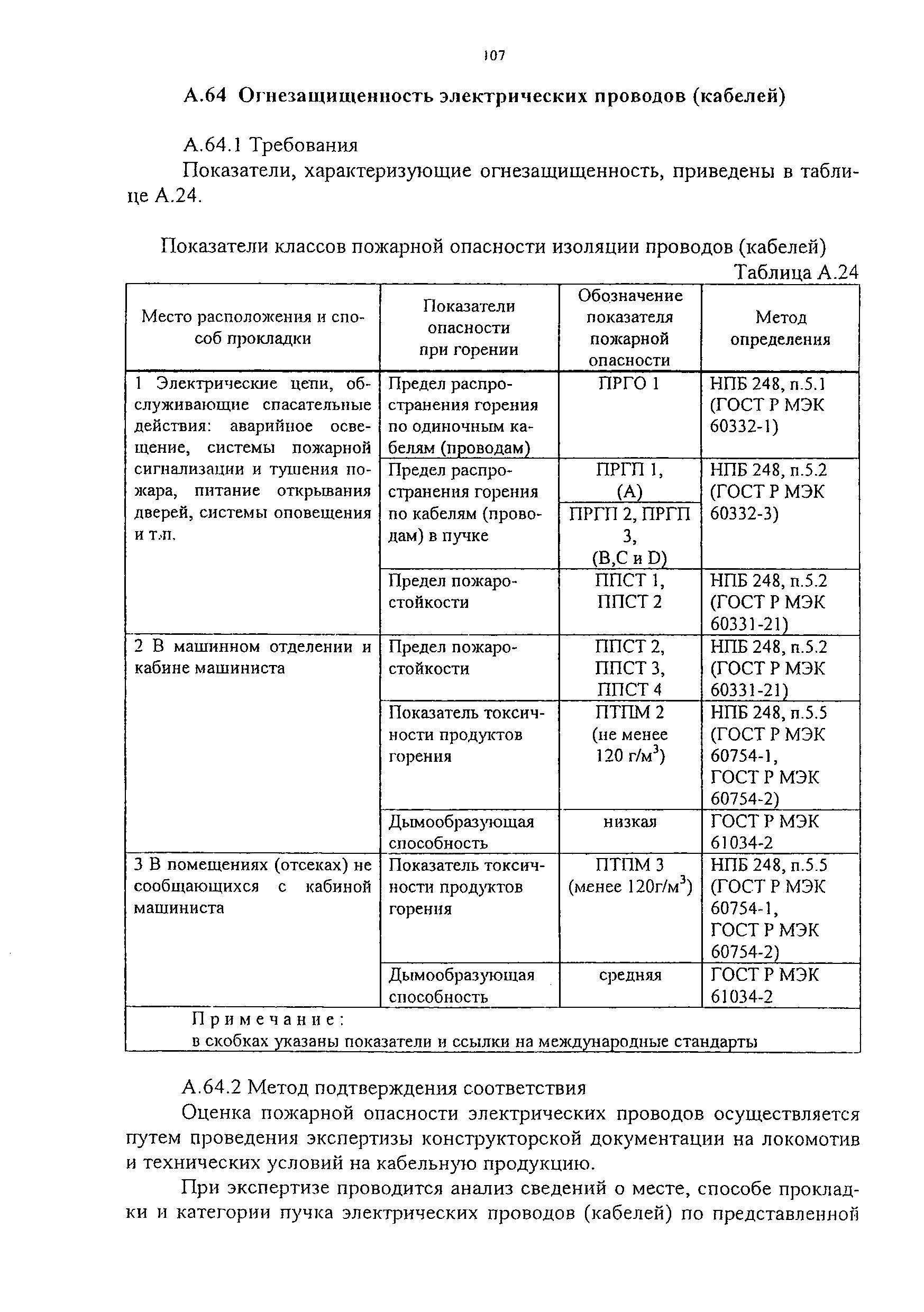 107

А.64 Огнезащищенность электрических проводов (кабелей)

А.64.1 Требования

Показатели, характеризующие огнезащищенность, приведены в таблице А.24.

Показатели классов пожарной опасности изоляции проводов (кабелей)

Таблица А.24

| Место расположения и способ прокладки | Показатели опасности при горении | Обозначение показателя пожарной опасности | Метод определения |
|---|---|---|---|
| 1 Электрические цепи, обслуживающие спасательные действия: аварийное освещение, системы пожарной сигнализации и тушения пожара, питание открывания дверей, системы оповещения и т.п. | Предел распространения горения по одиночным кабелям (проводам) | ПРГО 1 | НПБ 248, п.5.1 (ГОСТ Р МЭК 60332-1) |
| | Предел распространения горения по кабелям (проводам) в пучке | ПРГП 1, (А) | НПБ 248, п.5.2 (ГОСТ Р МЭК 60332-3) |
| | | ПРГП 2, ПРГП 3, (В,С и D) | |
| | Предел пожаростойкости | ППСТ 1, ППСТ 2 | НПБ 248, п.5.2 (ГОСТ Р МЭК 60331-21) |
| 2 В машинном отделении и кабине машиниста | Предел пожаростойкости | ППСТ 2, ППСТ 3, ППСТ 4 | НПБ 248, п.5.2 (ГОСТ Р МЭК 60331-21) |
| | Показатель токсичности продуктов горения | ПТПМ 2 (не менее 120 г/м$^3$) | НПБ 248, п.5.5 (ГОСТ Р МЭК 60754-1, ГОСТ Р МЭК 60754-2) |
| | Дымообразующая способность | низкая | ГОСТ Р МЭК 61034-2 |
| 3 В помещениях (отсеках) не сообщающихся с кабиной машиниста | Показатель токсичности продуктов горения | ПТПМ 3 (менее 120г/м$^3$) | НПБ 248, п.5.5 (ГОСТ Р МЭК 60754-1, ГОСТ Р МЭК 60754-2) |
| | Дымообразующая способность | средняя | ГОСТ Р МЭК 61034-2 |
| Примечание: в скобках указаны показатели и ссылки на международные стандарты | | | |

А.64.2 Метод подтверждения соответствия

Оценка пожарной опасности электрических проводов осуществляется путем проведения экспертизы конструкторской документации на локомотив и технических условий на кабельную продукцию.

При экспертизе проводится анализ сведений о месте, способе прокладки и категории пучка электрических проводов (кабелей) по представленной